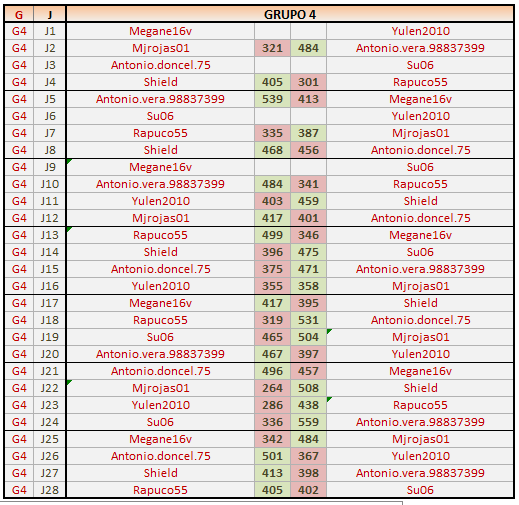 | G | J | GRUPO 4 | | | |
|---|---|---|---|---|---|
| G4 | J1 | Megane16v | | | Yulen2010 |
| G4 | J2 | Mjrojas01 | 321 | 484 | Antonio.vera.98837399 |
| G4 | J3 | Antonio.doncel.75 | | | Su06 |
| G4 | J4 | Shield | 405 | 301 | Rapuco55 |
| G4 | J5 | Antonio.vera.98837399 | 539 | 413 | Megane16v |
| G4 | J6 | Su06 | | | Yulen2010 |
| G4 | J7 | Rapuco55 | 335 | 387 | Mjrojas01 |
| G4 | J8 | Shield | 468 | 456 | Antonio.doncel.75 |
| G4 | J9 | Megane16v | | | Su06 |
| G4 | J10 | Antonio.vera.98837399 | 484 | 341 | Rapuco55 |
| G4 | J11 | Yulen2010 | 403 | 459 | Shield |
| G4 | J12 | Mjrojas01 | 417 | 401 | Antonio.doncel.75 |
| G4 | J13 | Rapuco55 | 499 | 346 | Megane16v |
| G4 | J14 | Shield | 396 | 475 | Su06 |
| G4 | J15 | Antonio.doncel.75 | 375 | 471 | Antonio.vera.98837399 |
| G4 | J16 | Yulen2010 | 355 | 358 | Mjrojas01 |
| G4 | J17 | Megane16v | 417 | 395 | Shield |
| G4 | J18 | Rapuco55 | 319 | 531 | Antonio.doncel.75 |
| G4 | J19 | Su06 | 465 | 504 | Mjrojas01 |
| G4 | J20 | Antonio.vera.98837399 | 467 | 397 | Yulen2010 |
| G4 | J21 | Antonio.doncel.75 | 496 | 457 | Megane16v |
| G4 | J22 | Mjrojas01 | 264 | 508 | Shield |
| G4 | J23 | Yulen2010 | 286 | 438 | Rapuco55 |
| G4 | J24 | Su06 | 336 | 559 | Antonio.vera.98837399 |
| G4 | J25 | Megane16v | 342 | 484 | Mjrojas01 |
| G4 | J26 | Antonio.doncel.75 | 501 | 367 | Yulen2010 |
| G4 | J27 | Shield | 413 | 398 | Antonio.vera.98837399 |
| G4 | J28 | Rapuco55 | 405 | 402 | Su06 |